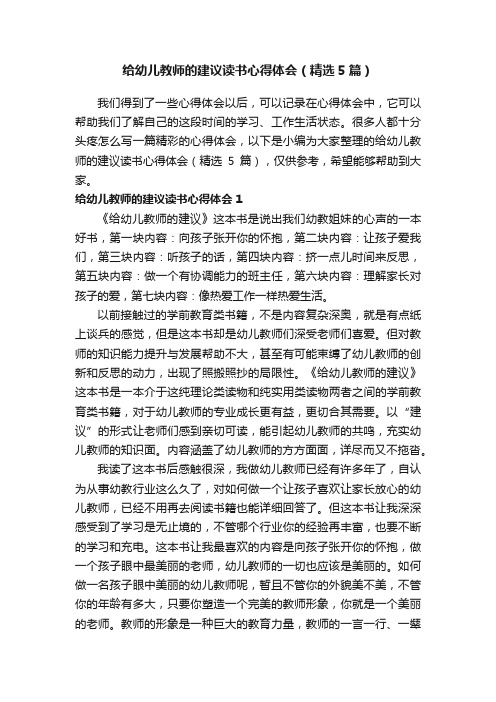 给幼儿教师的建议读书心得体会（精选 5 篇）

我们得到了一些心得体会以后，可以记录在心得体会中，它可以帮助我们了解自己的这段时间的学习、工作生活状态。很多人都十分头疼怎么写一篇精彩的心得体会，以下是小编为大家整理的给幼儿教师的建议读书心得体会（精选 5 篇），仅供参考，希望能够帮助到大家。

给幼儿教师的建议读书心得体会 1

《给幼儿教师的建议》这本书是说出我们幼教姐妹的心声的一本好书，第一块内容：向孩子张开你的怀抱，第二块内容：让孩子爱我们，第三块内容：听孩子的话，第四块内容：挤一点儿时间来反思，第五块内容：做一个有协调能力的班主任，第六块内容：理解家长对孩子的爱，第七块内容：像热爱工作一样热爱生活。

以前接触过的学前教育类书籍，不是内容复杂深奥，就是有点纸上谈兵的感觉，但是这本书却是幼儿教师们深受老师们喜爱。但对教师的知识能力提升与发展帮助不大，甚至有可能束缚了幼儿教师的创新和反思的动力，出现了照搬照抄的局限性。《给幼儿教师的建议》这本书是一本介于这纯理论类读物和纯实用类读物两者之间的学前教育类书籍，对于幼儿教师的专业成长更有益，更切合其需要。以“建议”的形式让老师们感到亲切可读，能引起幼儿教师的共鸣，充实幼儿教师的知识面。内容涵盖了幼儿教师的方方面面，详尽而又不拖沓。

我读了这本书后感触很深，我做幼儿教师已经有许多年了，自认为从事幼教行业这么久了，对如何做一个让孩子喜欢让家长放心的幼儿教师，已经不用再去阅读书籍也能详细回答了。但这本书让我深深感受到了学习是无止境的，不管哪个行业你的经验再丰富，也要不断的学习和充电。这本书让我最喜欢的内容是向孩子张开你的怀抱，做一个孩子眼中最美丽的老师，幼儿教师的一切也应该是美丽的。如何做一名孩子眼中美丽的幼儿教师呢，暂且不管你的外貌美不美，不管你的年龄有多大，只要你塑造一个完美的教师形象，你就是一个美丽的老师。教师的形象是一种巨大的教育力量，教师的一言一行、一举